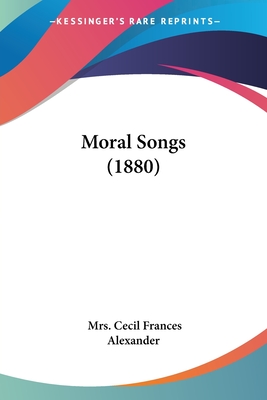 —KESSINGER'S RARE REPRINTS—

Moral Songs (1880)

Mrs. Cecil Frances Alexander